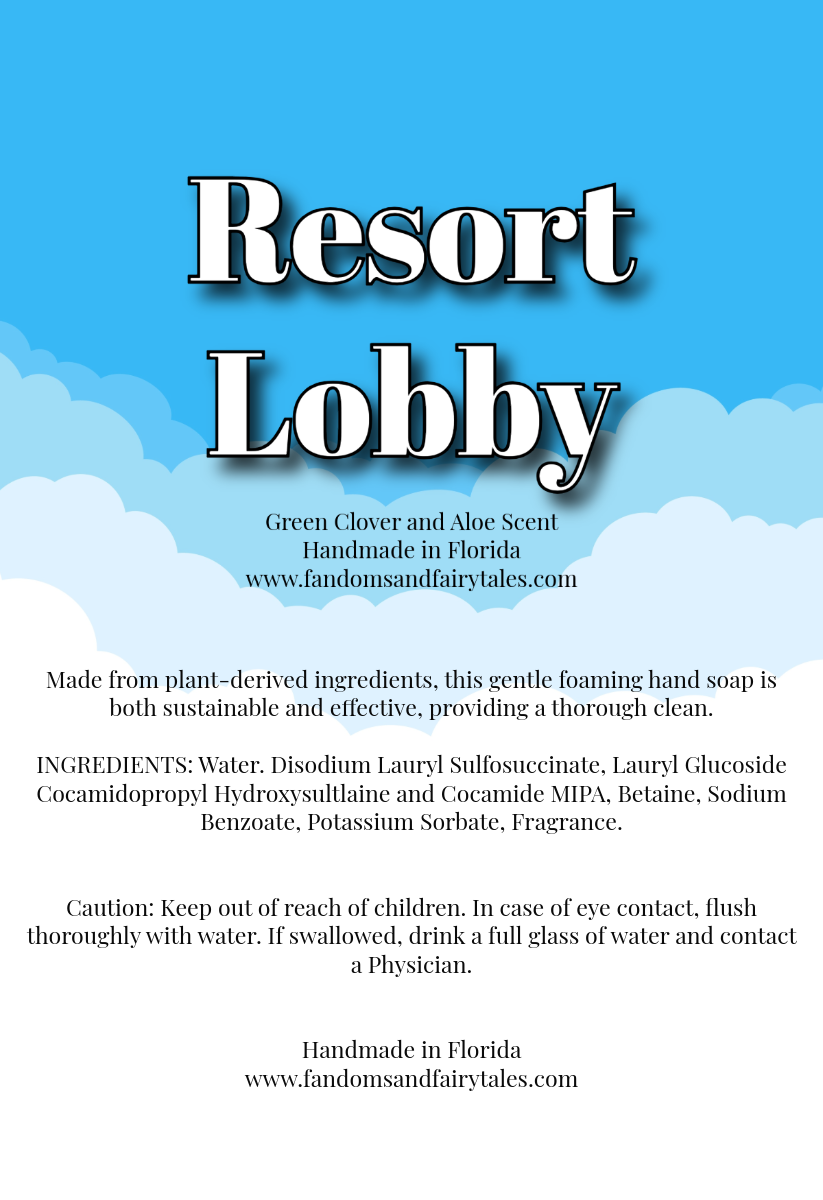 Resort Lobby

Green Clover and Aloe Scent
Handmade in Florida
www.fandomsandfairytales.com

Made from plant-derived ingredients, this gentle foaming hand soap is both sustainable and effective, providing a thorough clean.

INGREDIENTS: Water. Disodium Lauryl Sulfosuccinate, Lauryl Glucoside Cocamidopropyl Hydroxysultlaine and Cocamide MIPA, Betaine, Sodium Benzoate, Potassium Sorbate, Fragrance.

Caution: Keep out of reach of children. In case of eye contact, flush thoroughly with water. If swallowed, drink a full glass of water and contact a Physician.

Handmade in Florida
www.fandomsandfairytales.com